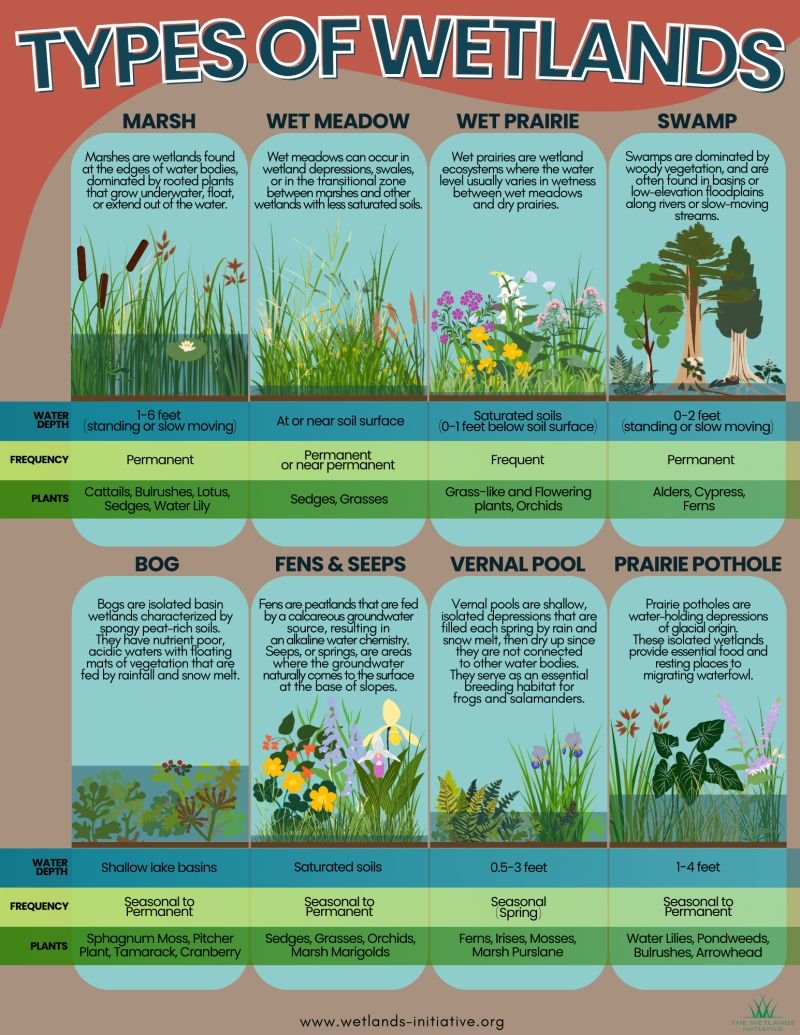 TYPES OF WETLANDS

MARSH

Marshes are wetlands found at the edges of water bodies, dominated by rooted plants that grow underwater, float, or extend out of the water.

WET MEADOW

Wet meadows can occur in wetland depressions, swales, or in the transitional zone between marshes and other wetlands with less saturated soils.

WET PRAIRIE

Wet prairies are wetland ecosystems where the water level usually varies in wetness between wet meadows and dry prairies.

SWAMP

Swamps are dominated by woody vegetation, and are often found in basins or low-elevation floodplains along rivers or slow-moving streams.

| | MARSH | WET MEADOW | WET PRAIRIE | SWAMP |
|---|---|---|---|---|
| WATER DEPTH | 1-6 feet (standing or slow moving) | At or near soil surface | Saturated soils (0-1 feet below soil surface) | 0-2 feet (standing or slow moving) |
| FREQUENCY | Permanent | Permanent or near permanent | Frequent | Permanent |
| PLANTS | Cattails, Bulrushes, Lotus, Sedges, Water Lily | Sedges, Grasses | Grass-like and Flowering plants, Orchids | Alders, Cypress, Ferns |

BOG

Bogs are isolated basin wetlands characterized by spongy peat-rich soils. They have nutrient poor, acidic waters with floating mats of vegetation that are fed by rainfall and snow melt.

FENS & SEEPS

Fens are peatlands that are fed by a calcareous groundwater source, resulting in an alkaline water chemistry. Seeps, or springs, are areas where the groundwater naturally comes to the surface at the base of slopes.

VERNAL POOL

Vernal pools are shallow, isolated depressions that are filled each spring by rain and snow melt, then dry up since they are not connected to other water bodies. They serve as an essential breeding habitat for frogs and salamanders.

PRAIRIE POTHOLE

Prairie potholes are water-holding depressions of glacial origin. These isolated wetlands provide essential food and resting places to migrating waterfowl.

| | BOG | FENS & SEEPS | VERNAL POOL | PRAIRIE POTHOLE |
|---|---|---|---|---|
| WATER DEPTH | Shallow lake basins | Saturated soils | 0.5-3 feet | 1-4 feet |
| FREQUENCY | Seasonal to Permanent | Seasonal to Permanent | Seasonal (Spring) | Seasonal to Permanent |
| PLANTS | Sphagnum Moss, Pitcher Plant, Tamarack, Cranberry | Sedges, Grasses, Orchids, Marsh Marigolds | Ferns, Irises, Mosses, Marsh Purslane | Water Lilies, Pondweeds, Bulrushes, Arrowhead |

www.wetlands-initiative.org

THE WETLANDS INITIATIVE